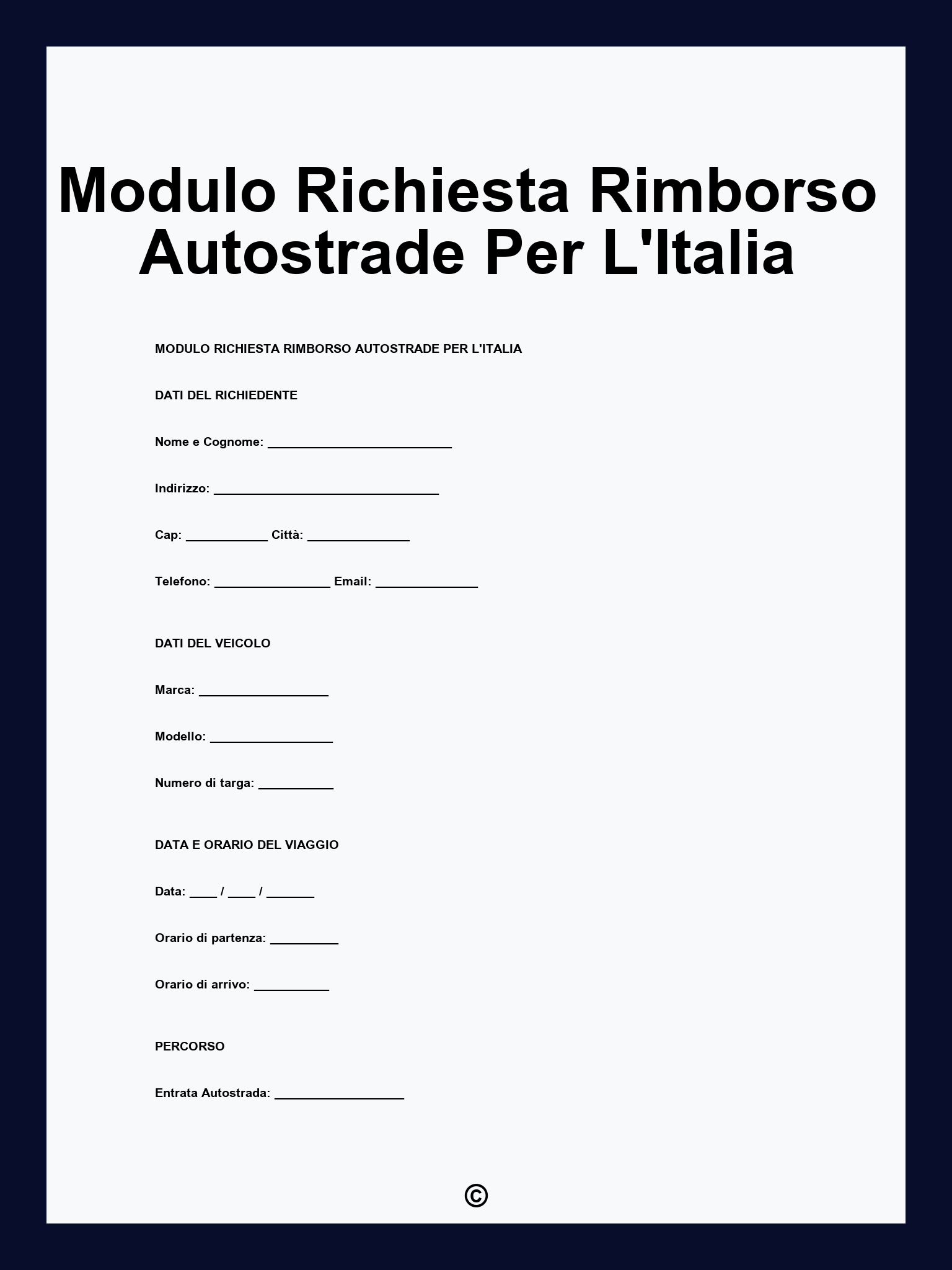 Modulo Richiesta Rimborso Autostrade Per L'Italia

MODULO RICHIESTA RIMBORSO AUTOSTRADE PER L'ITALIA

DATI DEL RICHIEDENTE

Nome e Cognome: ___________________________

Indirizzo: _________________________________

Cap: ____________ Città: _______________

Telefono: _________________ Email: _______________

DATI DEL VEICOLO

Marca: ___________________

Modello: __________________

Numero di targa: ___________

DATA E ORARIO DEL VIAGGIO

Data: ____ / ____ / _______

Orario di partenza: __________

Orario di arrivo: ___________

PERCORSO

Entrata Autostrada: ___________________

©